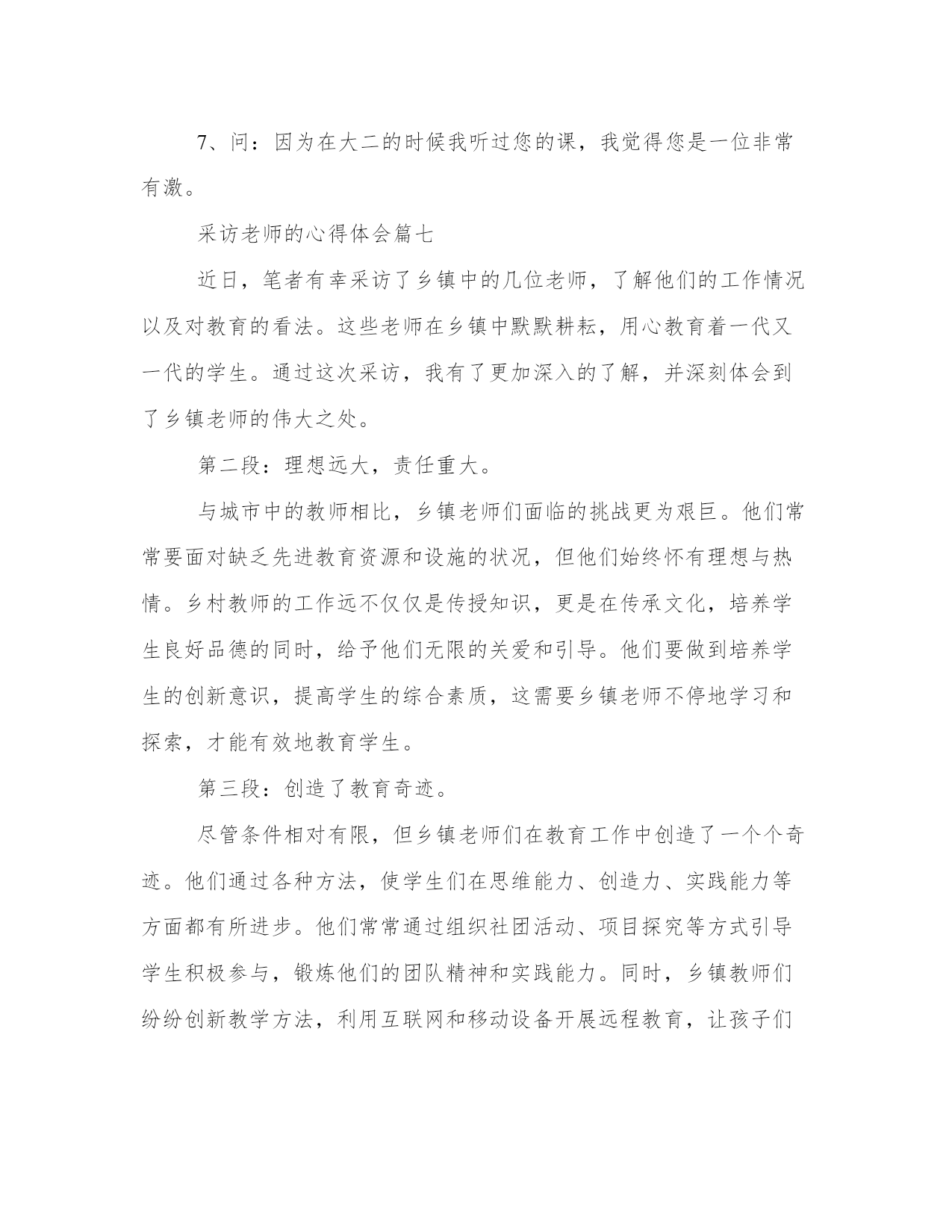 7、问：因为在大二的时候我听过您的课，我觉得您是一位非常有激。

采访老师的心得体会篇七

近日，笔者有幸采访了乡镇中的几位老师，了解他们的工作情况以及对教育的看法。这些老师在乡镇中默默耕耘，用心教育着一代又一代的学生。通过这次采访，我有了更加深入的了解，并深刻体会到了乡镇老师的伟大之处。

第二段：理想远大，责任重大。

与城市中的教师相比，乡镇老师们面临的挑战更为艰巨。他们常常要面对缺乏先进教育资源和设施的状况，但他们始终怀有理想与热情。乡村教师的工作远不仅仅是传授知识，更是在传承文化，培养学生良好品德的同时，给予他们无限的关爱和引导。他们要做到培养学生的创新意识，提高学生的综合素质，这需要乡镇老师不停地学习和探索，才能有效地教育学生。

第三段：创造了教育奇迹。

尽管条件相对有限，但乡镇老师们在教育工作中创造了一个个奇迹。他们通过各种方法，使学生们在思维能力、创造力、实践能力等方面都有所进步。他们常常通过组织社团活动、项目探究等方式引导学生积极参与，锻炼他们的团队精神和实践能力。同时，乡镇教师们纷纷创新教学方法，利用互联网和移动设备开展远程教育，让孩子们